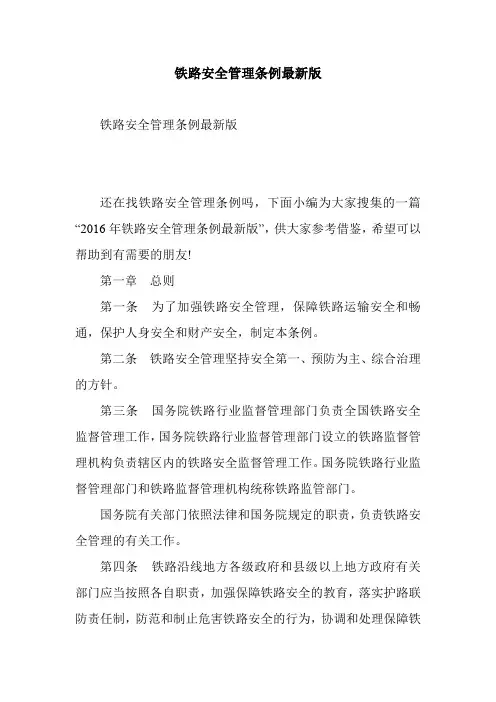 铁路安全管理条例最新版

铁路安全管理条例最新版

还在找铁路安全管理条例吗，下面小编为大家搜集的一篇“2016年铁路安全管理条例最新版”，供大家参考借鉴，希望可以帮助到有需要的朋友!

第一章　总则

第一条　为了加强铁路安全管理，保障铁路运输安全和畅通，保护人身安全和财产安全，制定本条例。

第二条　铁路安全管理坚持安全第一、预防为主、综合治理的方针。

第三条　国务院铁路行业监督管理部门负责全国铁路安全监督管理工作，国务院铁路行业监督管理部门设立的铁路监督管理机构负责辖区内的铁路安全监督管理工作。国务院铁路行业监督管理部门和铁路监督管理机构统称铁路监管部门。

国务院有关部门依照法律和国务院规定的职责，负责铁路安全管理的有关工作。

第四条　铁路沿线地方各级政府和县级以上地方政府有关部门应当按照各自职责，加强保障铁路安全的教育，落实护路联防责任制，防范和制止危害铁路安全的行为，协调和处理保障铁